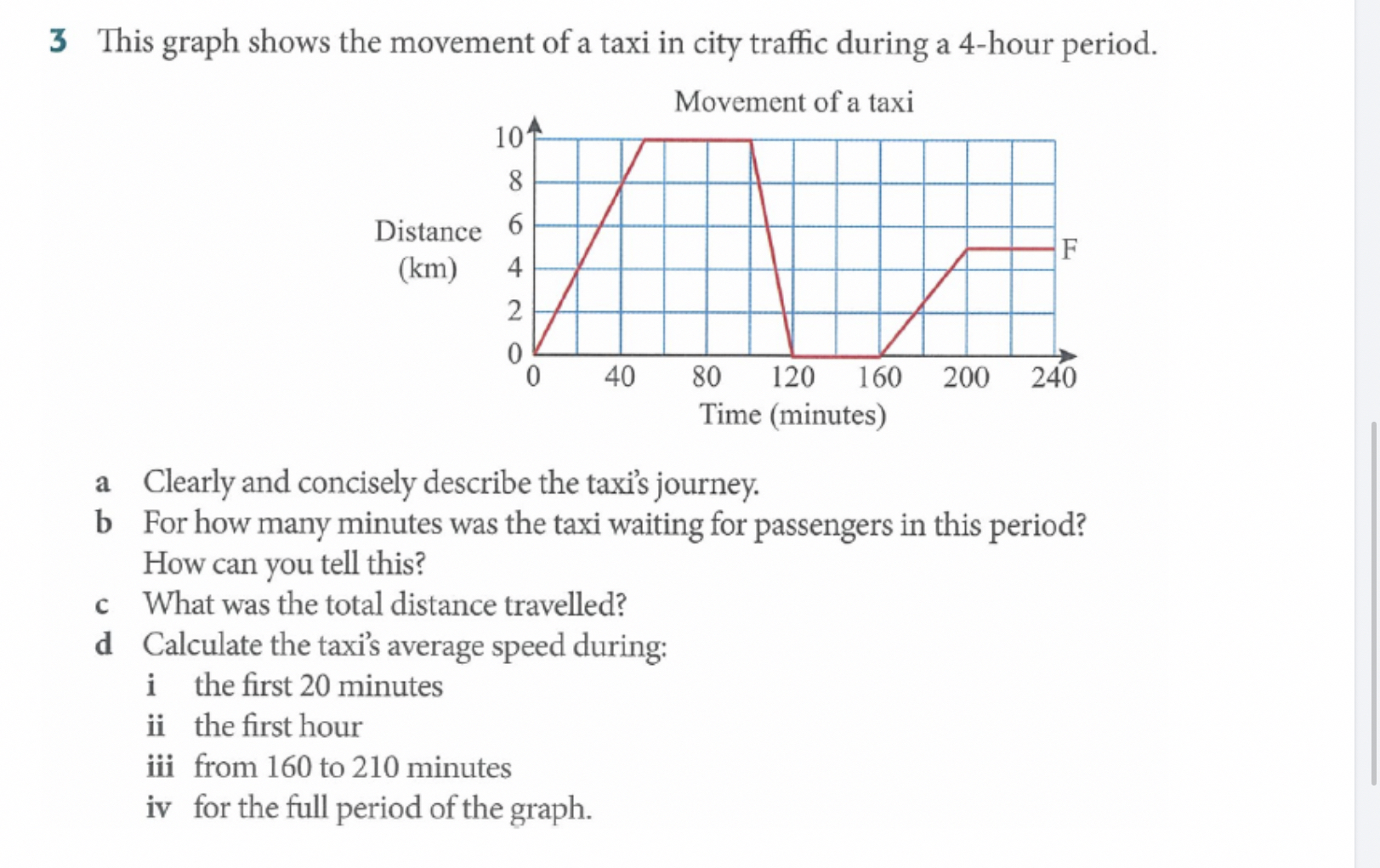 3 This graph shows the movement of a taxi in city traffic during a 4-hour period.

Movement of a taxi

Distance (km)

10
8
6
4
2
0

F

0 40 80 120 160 200 240
Time (minutes)

a Clearly and concisely describe the taxi's journey.
b For how many minutes was the taxi waiting for passengers in this period? How can you tell this?
c What was the total distance travelled?
d Calculate the taxi's average speed during:
i the first 20 minutes
ii the first hour
iii from 160 to 210 minutes
iv for the full period of the graph.